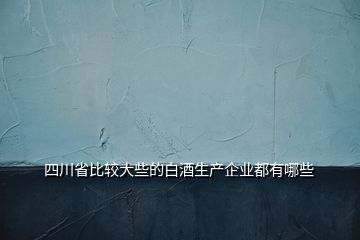 四川省比较大些的白酒生产企业都有哪些